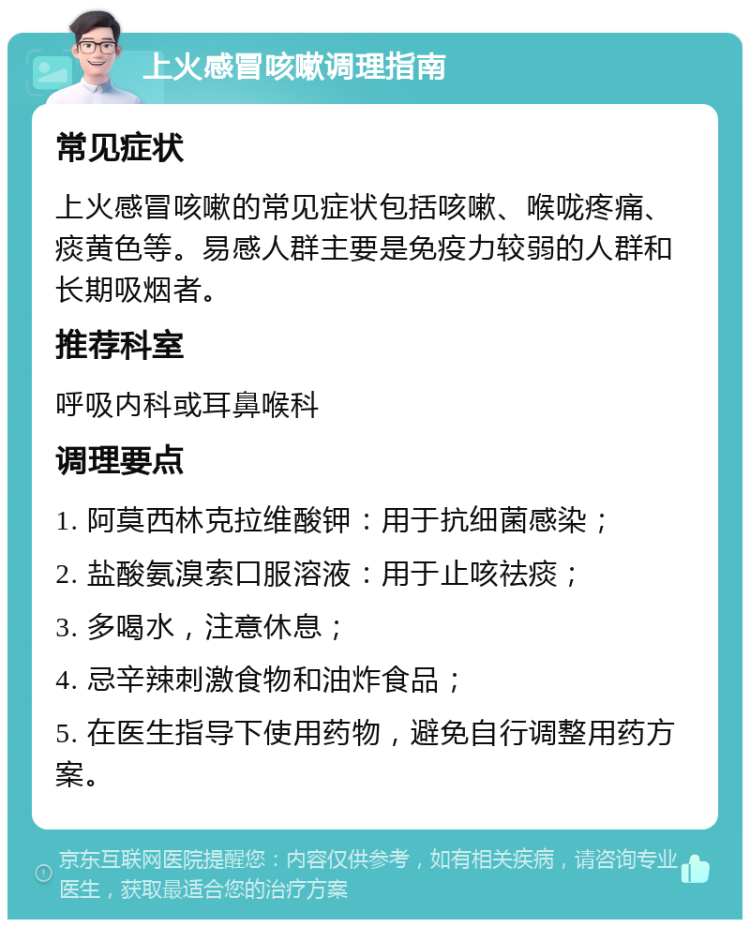 上火感冒咳嗽调理指南

常见症状

上火感冒咳嗽的常见症状包括咳嗽、喉咙疼痛、痰黄色等。易感人群主要是免疫力较弱的人群和长期吸烟者。

推荐科室

呼吸内科或耳鼻喉科

调理要点

1. 阿莫西林克拉维酸钾：用于抗细菌感染；

2. 盐酸氨溴索口服溶液：用于止咳祛痰；

3. 多喝水，注意休息；

4. 忌辛辣刺激食物和油炸食品；

5. 在医生指导下使用药物，避免自行调整用药方案。

京东互联网医院提醒您：内容仅供参考，如有相关疾病，请咨询专业医生，获取最适合您的治疗方案